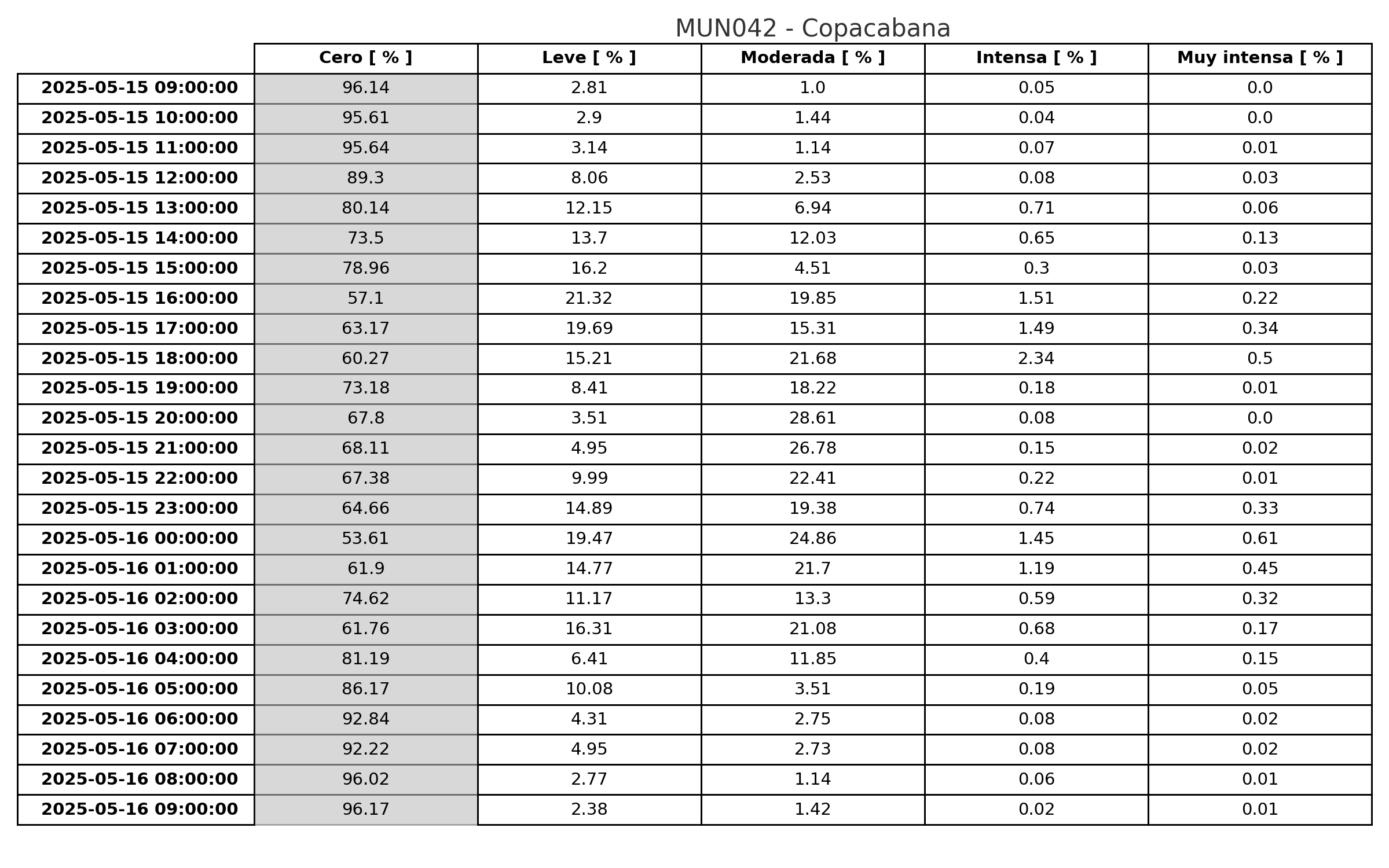 MUN042 - Copacabana

| | Cero [ % ] | Leve [ % ] | Moderada [ % ] | Intensa [ % ] | Muy intensa [ % ] |
|---|---|---|---|---|---|
| 2025-05-15 09:00:00 | 96.14 | 2.81 | 1.0 | 0.05 | 0.0 |
| 2025-05-15 10:00:00 | 95.61 | 2.9 | 1.44 | 0.04 | 0.0 |
| 2025-05-15 11:00:00 | 95.64 | 3.14 | 1.14 | 0.07 | 0.01 |
| 2025-05-15 12:00:00 | 89.3 | 8.06 | 2.53 | 0.08 | 0.03 |
| 2025-05-15 13:00:00 | 80.14 | 12.15 | 6.94 | 0.71 | 0.06 |
| 2025-05-15 14:00:00 | 73.5 | 13.7 | 12.03 | 0.65 | 0.13 |
| 2025-05-15 15:00:00 | 78.96 | 16.2 | 4.51 | 0.3 | 0.03 |
| 2025-05-15 16:00:00 | 57.1 | 21.32 | 19.85 | 1.51 | 0.22 |
| 2025-05-15 17:00:00 | 63.17 | 19.69 | 15.31 | 1.49 | 0.34 |
| 2025-05-15 18:00:00 | 60.27 | 15.21 | 21.68 | 2.34 | 0.5 |
| 2025-05-15 19:00:00 | 73.18 | 8.41 | 18.22 | 0.18 | 0.01 |
| 2025-05-15 20:00:00 | 67.8 | 3.51 | 28.61 | 0.08 | 0.0 |
| 2025-05-15 21:00:00 | 68.11 | 4.95 | 26.78 | 0.15 | 0.02 |
| 2025-05-15 22:00:00 | 67.38 | 9.99 | 22.41 | 0.22 | 0.01 |
| 2025-05-15 23:00:00 | 64.66 | 14.89 | 19.38 | 0.74 | 0.33 |
| 2025-05-16 00:00:00 | 53.61 | 19.47 | 24.86 | 1.45 | 0.61 |
| 2025-05-16 01:00:00 | 61.9 | 14.77 | 21.7 | 1.19 | 0.45 |
| 2025-05-16 02:00:00 | 74.62 | 11.17 | 13.3 | 0.59 | 0.32 |
| 2025-05-16 03:00:00 | 61.76 | 16.31 | 21.08 | 0.68 | 0.17 |
| 2025-05-16 04:00:00 | 81.19 | 6.41 | 11.85 | 0.4 | 0.15 |
| 2025-05-16 05:00:00 | 86.17 | 10.08 | 3.51 | 0.19 | 0.05 |
| 2025-05-16 06:00:00 | 92.84 | 4.31 | 2.75 | 0.08 | 0.02 |
| 2025-05-16 07:00:00 | 92.22 | 4.95 | 2.73 | 0.08 | 0.02 |
| 2025-05-16 08:00:00 | 96.02 | 2.77 | 1.14 | 0.06 | 0.01 |
| 2025-05-16 09:00:00 | 96.17 | 2.38 | 1.42 | 0.02 | 0.01 |